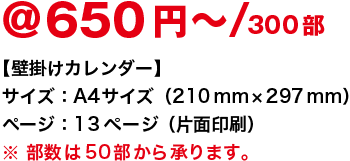 @650円～/300部

【壁掛けカレンダー】
サイズ：A4サイズ（210mm×297mm）
ページ：13ページ（片面印刷）
※ 部数は50部から承ります。